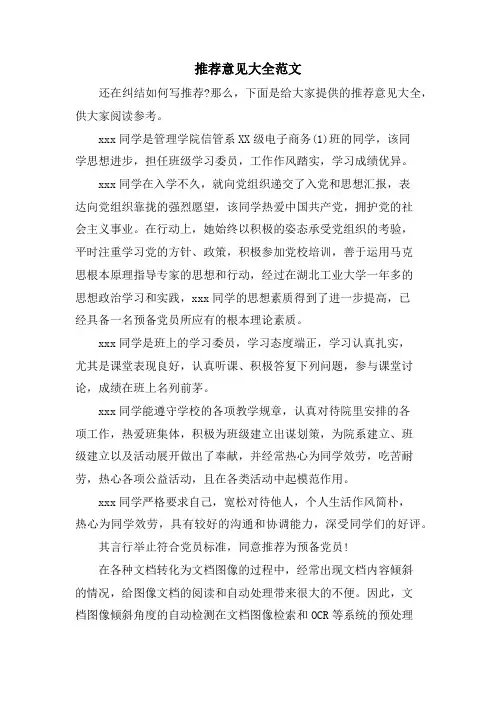 推荐意见大全范文

还在纠结如何写推荐?那么，下面是给大家提供的推荐意见大全，供大家阅读参考。

xxx 同学是管理学院信管系 XX 级电子商务(1)班的同学，该同学思想进步，担任班级学习委员，工作作风踏实，学习成绩优异。

xxx 同学在入学不久，就向党组织递交了入党和思想汇报，表达向党组织靠拢的强烈愿望，该同学热爱中国共产党，拥护党的社会主义事业。在行动上，她始终以积极的姿态承受党组织的考验，平时注重学习党的方针、政策，积极参加党校培训，善于运用马克思根本原理指导专家的思想和行动，经过在湖北工业大学一年多的思想政治学习和实践，xxx 同学的思想素质得到了进一步提高，已经具备一名预备党员所应有的根本理论素质。

xxx 同学是班上的学习委员，学习态度端正，学习认真扎实，尤其是课堂表现良好，认真听课、积极答复下列问题，参与课堂讨论，成绩在班上名列前茅。

xxx 同学能遵守学校的各项教学规章，认真对待院里安排的各项工作，热爱班集体，积极为班级建立出谋划策，为院系建立、班级建立以及活动展开做出了奉献，并经常热心为同学效劳，吃苦耐劳，热心各项公益活动，且在各类活动中起模范作用。

xxx 同学严格要求自己，宽松对待他人，个人生活作风简朴，热心为同学效劳，具有较好的沟通和协调能力，深受同学们的好评。

其言行举止符合党员标准，同意推荐为预备党员!

在各种文档转化为文档图像的过程中，经常出现文档内容倾斜的情况，给图像文档的阅读和自动处理带来很大的不便。因此，文档图像倾斜角度的自动检测在文档图像检索和 OCR 等系统的预处理